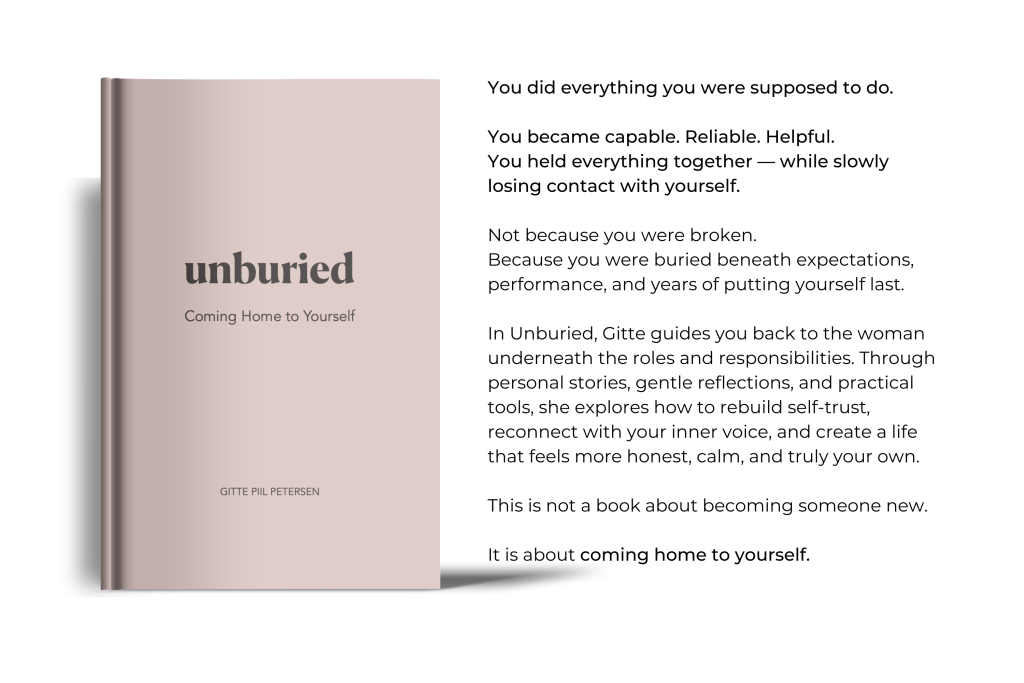 unburied

Coming Home to Yourself

GITTE PIIL PETERSEN

You did everything you were supposed to do.

You became capable. Reliable. Helpful.
You held everything together — while slowly losing contact with yourself.

Not because you were broken.
Because you were buried beneath expectations, performance, and years of putting yourself last.

In Unburied, Gitte guides you back to the woman underneath the roles and responsibilities. Through personal stories, gentle reflections, and practical tools, she explores how to rebuild self-trust, reconnect with your inner voice, and create a life that feels more honest, calm, and truly your own.

This is not a book about becoming someone new.

It is about coming home to yourself.